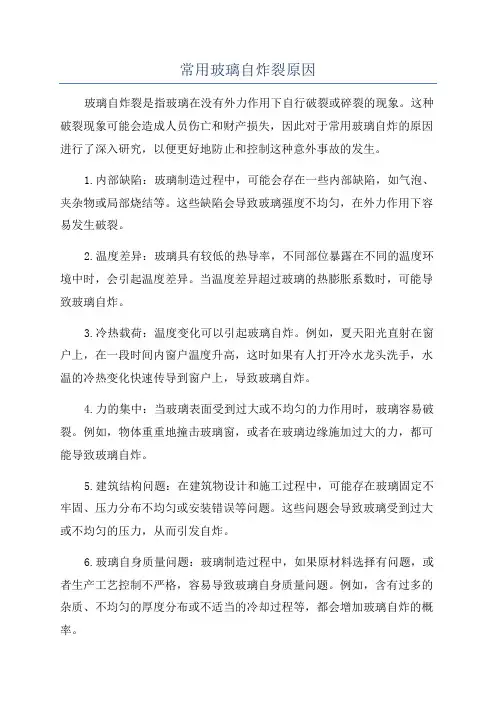 常用玻璃自炸裂原因

玻璃自炸裂是指玻璃在没有外力作用下自行破裂或碎裂的现象。这种破裂现象可能会造成人员伤亡和财产损失，因此对于常用玻璃自炸的原因进行了深入研究，以便更好地防止和控制这种意外事故的发生。

1.内部缺陷：玻璃制造过程中，可能会存在一些内部缺陷，如气泡、夹杂物或局部烧结等。这些缺陷会导致玻璃强度不均匀，在外力作用下容易发生破裂。

2.温度差异：玻璃具有较低的热导率，不同部位暴露在不同的温度环境中时，会引起温度差异。当温度差异超过玻璃的热膨胀系数时，可能导致玻璃自炸。

3.冷热载荷：温度变化可以引起玻璃自炸。例如，夏天阳光直射在窗户上，在一段时间内窗户温度升高，这时如果有人打开冷水龙头洗手，水温的冷热变化快速传导到窗户上，导致玻璃自炸。

4.力的集中：当玻璃表面受到过大或不均匀的力作用时，玻璃容易破裂。例如，物体重重地撞击玻璃窗，或者在玻璃边缘施加过大的力，都可能导致玻璃自炸。

5.建筑结构问题：在建筑物设计和施工过程中，可能存在玻璃固定不牢固、压力分布不均匀或安装错误等问题。这些问题会导致玻璃受到过大或不均匀的压力，从而引发自炸。

6.玻璃自身质量问题：玻璃制造过程中，如果原材料选择有问题，或者生产工艺控制不严格，容易导致玻璃自身质量问题。例如，含有过多的杂质、不均匀的厚度分布或不适当的冷却过程等，都会增加玻璃自炸的概率。